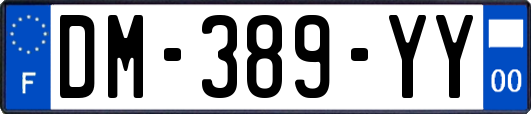 F
DM-389-YY
00